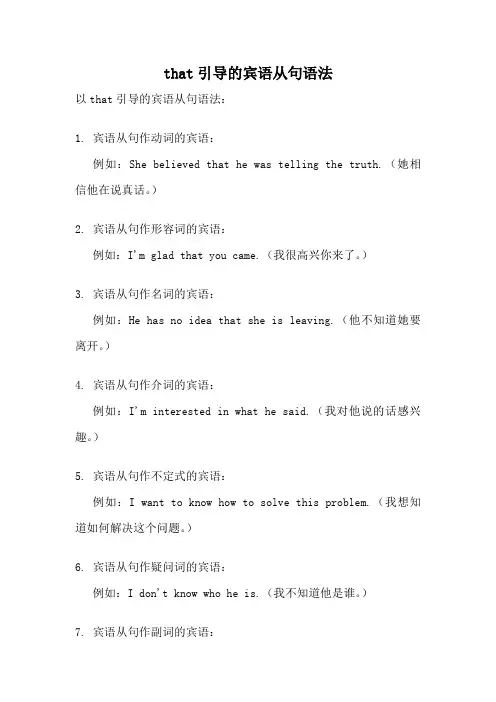 that 引导的宾语从句语法

以 that 引导的宾语从句语法：

1. 宾语从句作动词的宾语：

例如：She believed that he was telling the truth.（她相信他在说真话。）

2. 宾语从句作形容词的宾语：

例如：I'm glad that you came.（我很高兴你来了。）

3. 宾语从句作名词的宾语：

例如：He has no idea that she is leaving.（他不知道她要离开。）

4. 宾语从句作介词的宾语：

例如：I'm interested in what he said.（我对他说的话感兴趣。）

5. 宾语从句作不定式的宾语：

例如：I want to know how to solve this problem.（我想知道如何解决这个问题。）

6. 宾语从句作疑问词的宾语：

例如：I don't know who he is.（我不知道他是谁。）

7. 宾语从句作副词的宾语：